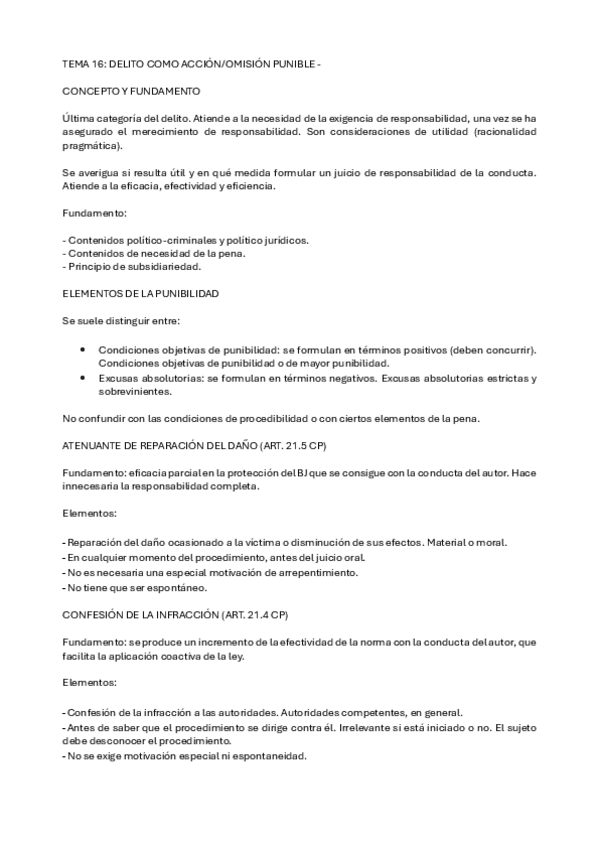 TEMA 16: DELITO COMO ACCIÓN/OMISIÓN PUNIBLE -

CONCEPTO Y FUNDAMENTO

Última categoría del delito. Atiende a la necesidad de la exigencia de responsabilidad, una vez se ha asegurado el merecimiento de responsabilidad. Son consideraciones de utilidad (racionalidad pragmática).

Se averigua si resulta útil y en qué medida formular un juicio de responsabilidad de la conducta. Atiende a la eficacia, efectividad y eficiencia.

Fundamento:

- Contenidos político-criminales y político jurídicos.
- Contenidos de necesidad de la pena.
- Principio de subsidiariedad.

ELEMENTOS DE LA PUNIBILIDAD

Se suele distinguir entre:

• Condiciones objetivas de punibilidad: se formulan en términos positivos (deben concurrir). Condiciones objetivas de punibilidad o de mayor punibilidad.
• Excusas absolutorias: se formulan en términos negativos. Excusas absolutorias estrictas y sobrevinientes.

No confundir con las condiciones de procedibilidad o con ciertos elementos de la pena.

ATENUANTE DE REPARACIÓN DEL DAÑO (ART. 21.5 CP)

Fundamento: eficacia parcial en la protección del BJ que se consigue con la conducta del autor. Hace innecesaria la responsabilidad completa.

Elementos:

- Reparación del daño ocasionado a la víctima o disminución de sus efectos. Material o moral.
- En cualquier momento del procedimiento, antes del juicio oral.
- No es necesaria una especial motivación de arrepentimiento.
- No tiene que ser espontáneo.

CONFESIÓN DE LA INFRACCIÓN (ART. 21.4 CP)

Fundamento: se produce un incremento de la efectividad de la norma con la conducta del autor, que facilita la aplicación coactiva de la ley.

Elementos:

- Confesión de la infracción a las autoridades. Autoridades competentes, en general.
- Antes de saber que el procedimiento se dirige contra él. Irrelevante si está iniciado o no. El sujeto debe desconocer el procedimiento.
- No se exige motivación especial ni espontaneidad.